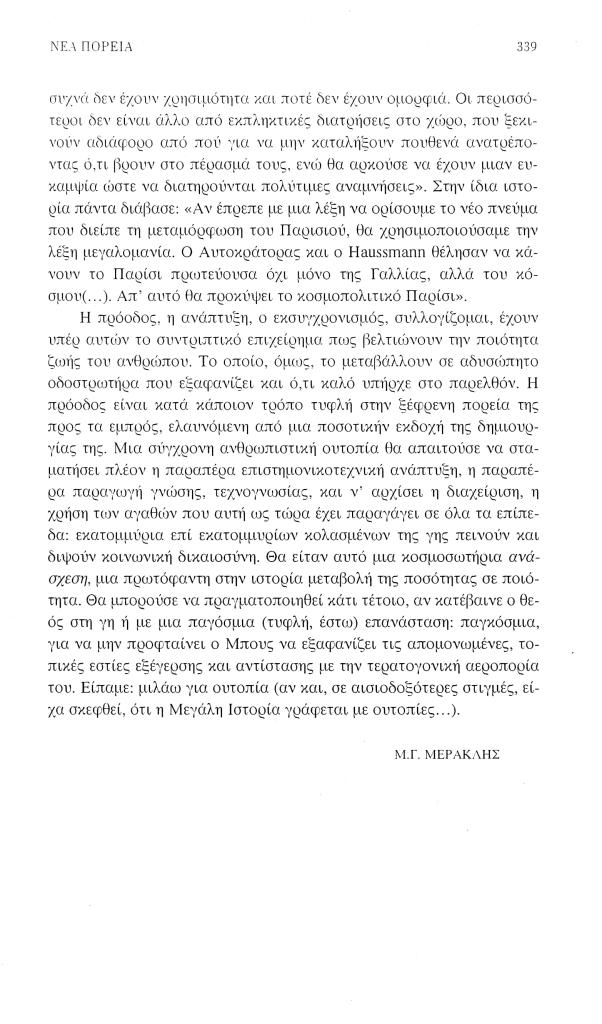 ΝΕΑ ΠΟΡΕΙΑ 339

συχνά δεν έχουν χρησιμότητα και ποτέ δεν έχουν ομορφιά. Οι περισσότεροι δεν είναι άλλο από εκπληκτικές διατρήσεις στο χώρο, που ξεκινούν αδιάφορο από πού για να μην καταλήξουν πουθενά ανατρέποντας ό,τι βρουν στο πέρασμά τους, ενώ θα αρκούσε να έχουν μιαν ευκαμψία ώστε να διατηρούνται πολύτιμες αναμνήσεις». Στην ίδια ιστορία πάντα διάβασε: «Αν έπρεπε με μια λέξη να ορίσουμε το νέο πνεύμα που διείπε τη μεταμόρφωση του Παρισιού, θα χρησιμοποιούσαμε την λέξη μεγαλομανία. Ο Αυτοκράτορας και ο Haussmann θέλησαν να κάνουν το Παρίσι πρωτεύουσα όχι μόνο της Γαλλίας, αλλά του κόσμου(...). Απ' αυτό θα προκύψει το κοσμοπολιτικό Παρίσι».

Η πρόοδος, η ανάπτυξη, ο εκσυγχρονισμός, συλλογίζομαι, έχουν υπέρ αυτών το συντριπτικό επιχείρημα πως βελτιώνουν την ποιότητα ζωής του ανθρώπου. Το οποίο, όμως, το μεταβάλλουν σε αδυσώπητο οδοστρωτήρα που εξαφανίζει και ό,τι καλό υπήρχε στο παρελθόν. Η πρόοδος είναι κατά κάποιον τρόπο τυφλή στην ξέφρενη πορεία της προς τα εμπρός, ελαυνόμενη από μια ποσοτική εκδοχή της δημιουργίας της. Μια σύγχρονη ανθρωπιστική ουτοπία θα απαιτούσε να σταματήσει πλέον η παραπέρα επιστημονικοτεχνική ανάπτυξη, η παραπέρα παραγωγή γνώσης, τεχνογνωσίας, και ν' αρχίσει η διαχείριση, η χρήση των αγαθών που αυτή ως τώρα έχει παραγάγει σε όλα τα επίπεδα: εκατομμύρια επί εκατομμυρίων κολασμένων της γης πεινούν και διψούν κοινωνική δικαιοσύνη. Θα είταν αυτό μια κοσμοσωτήρια ανάσχεση, μια πρωτόφαντη στην ιστορία μεταβολή της ποσότητας σε ποιότητα. Θα μπορούσε να πραγματοποιηθεί κάτι τέτοιο, αν κατέβαινε ο θεός στη γη ή με μια παγόσμια (τυφλή, έστω) επανάσταση: παγκόσμια, για να μην προφταίνει ο Μπους να εξαφανίζει τις απομονωμένες, τοπικές εστίες εξέγερσης και αντίστασης με την τερατογονική αεροπορία του. Είπαμε: μιλάω για ουτοπία (αν και, σε αισιοδοξότερες στιγμές, είχα σκεφθεί, ότι η Μεγάλη Ιστορία γράφεται με ουτοπίες...).

Μ.Γ. ΜΕΡΑΚΛΗΣ